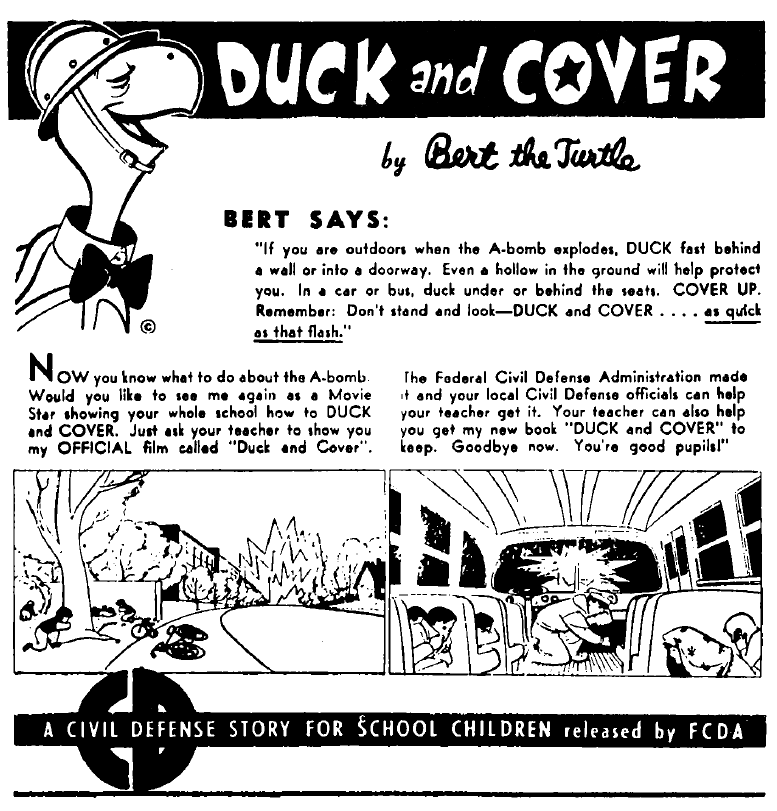 DUCK and COVER

by Bert the Turtle

©

BERT SAYS:

"If you are outdoors when the A-bomb explodes, DUCK fast behind a wall or into a doorway. Even a hollow in the ground will help protect you. In a car or bus, duck under or behind the seats. COVER UP. Remember: Don't stand and look—DUCK and COVER . . . . as quick as that flash."

NOW you know what to do about the A-bomb. Would you like to see me again as a Movie Star showing your whole school how to DUCK and COVER. Just ask your teacher to show you my OFFICIAL film called "Duck and Cover".

The Federal Civil Defense Administration made it and your local Civil Defense officials can help your teacher get it. Your teacher can also help you get my new book "DUCK and COVER" to keep. Goodbye now. You're good pupils!"

CD

A CIVIL DEFENSE STORY FOR SCHOOL CHILDREN released by FCDA